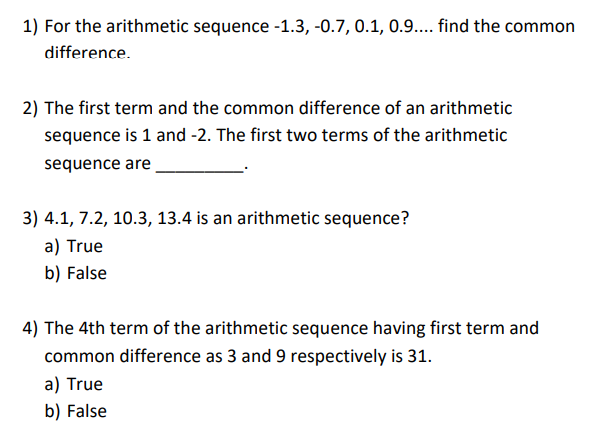 1) For the arithmetic sequence -1.3, -0.7, 0.1, 0.9.... find the common difference.

2) The first term and the common difference of an arithmetic sequence is 1 and -2. The first two terms of the arithmetic sequence are _________.

3) 4.1, 7.2, 10.3, 13.4 is an arithmetic sequence?
a) True
b) False

4) The 4th term of the arithmetic sequence having first term and common difference as 3 and 9 respectively is 31.
a) True
b) False